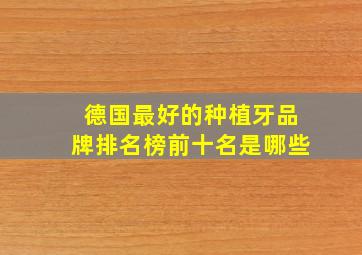 德国最好的种植牙品牌排名榜前十名是哪些